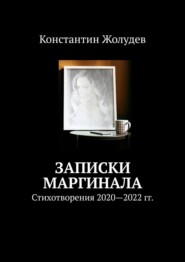 Константин Жолудев

ЗАПИСКИ МАРГИНАЛА

Стихотворения 2020—2022 гг.